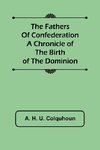 The Fathers
Of Confederation
A Chronicle of
The Birth
of The Dominion

A. H. U. Colquhoun